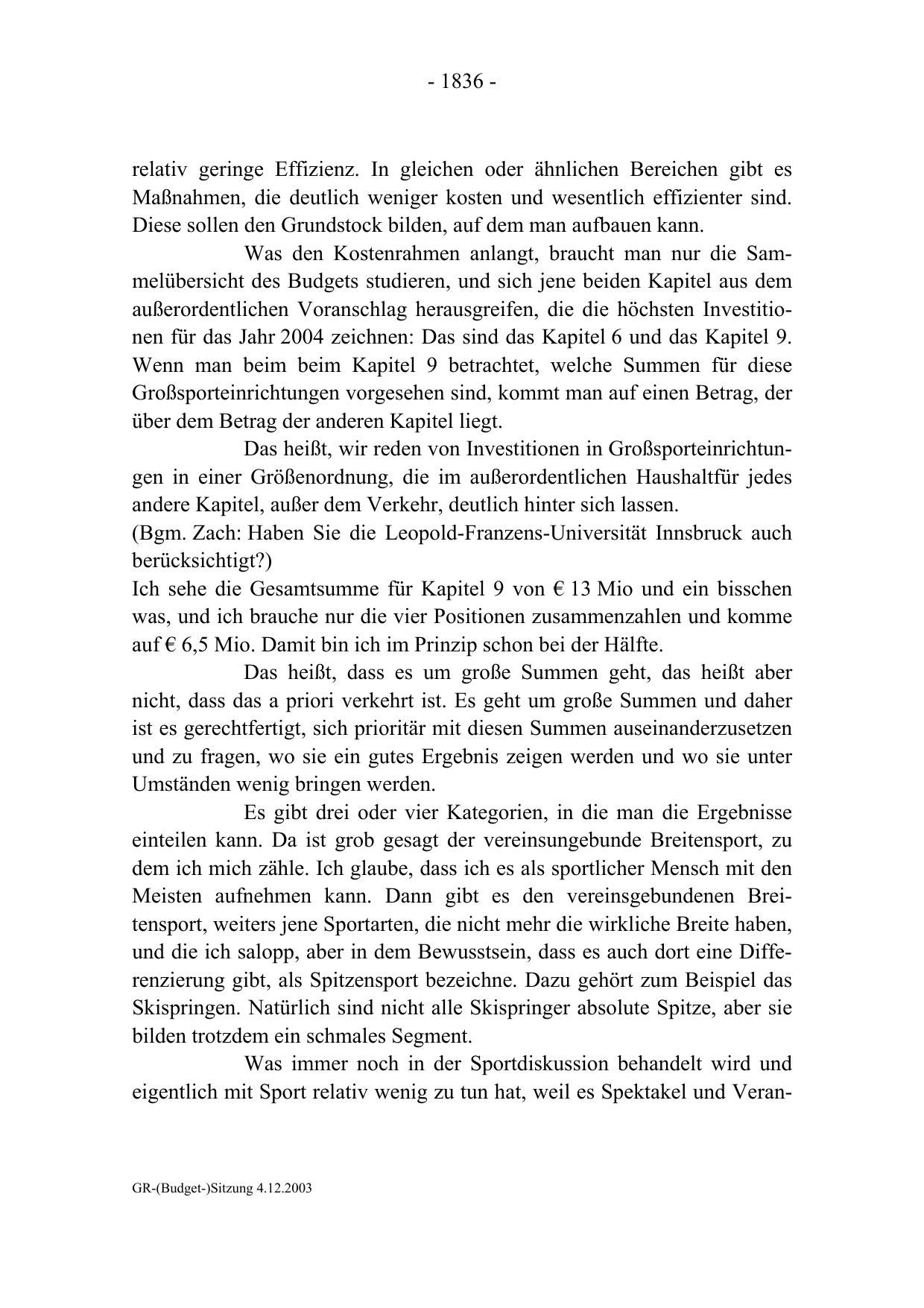 - 1836 -

relativ geringe Effizienz. In gleichen oder ähnlichen Bereichen gibt es Maßnahmen, die deutlich weniger kosten und wesentlich effizienter sind. Diese sollen den Grundstock bilden, auf dem man aufbauen kann.

Was den Kostenrahmen anlangt, braucht man nur die Sammelübersicht des Budgets studieren, und sich jene beiden Kapitel aus dem außerordentlichen Voranschlag herausgreifen, die die höchsten Investitionen für das Jahr 2004 zeichnen: Das sind das Kapitel 6 und das Kapitel 9. Wenn man beim beim Kapitel 9 betrachtet, welche Summen für diese Großsporteinrichtungen vorgesehen sind, kommt man auf einen Betrag, der über dem Betrag der anderen Kapitel liegt.

Das heißt, wir reden von Investitionen in Großsporteinrichtungen in einer Größenordnung, die im außerordentlichen Haushaltfür jedes andere Kapitel, außer dem Verkehr, deutlich hinter sich lassen.

(Bgm. Zach: Haben Sie die Leopold-Franzens-Universität Innsbruck auch berücksichtigt?)

Ich sehe die Gesamtsumme für Kapitel 9 von € 13 Mio und ein bisschen was, und ich brauche nur die vier Positionen zusammenzahlen und komme auf € 6,5 Mio. Damit bin ich im Prinzip schon bei der Hälfte.

Das heißt, dass es um große Summen geht, das heißt aber nicht, dass das a priori verkehrt ist. Es geht um große Summen und daher ist es gerechtfertigt, sich prioritär mit diesen Summen auseinanderzusetzen und zu fragen, wo sie ein gutes Ergebnis zeigen werden und wo sie unter Umständen wenig bringen werden.

Es gibt drei oder vier Kategorien, in die man die Ergebnisse einteilen kann. Da ist grob gesagt der vereinsungebunde Breitensport, zu dem ich mich zähle. Ich glaube, dass ich es als sportlicher Mensch mit den Meisten aufnehmen kann. Dann gibt es den vereinsgebundenen Breitensport, weiters jene Sportarten, die nicht mehr die wirkliche Breite haben, und die ich salopp, aber in dem Bewusstsein, dass es auch dort eine Differenzierung gibt, als Spitzensport bezeichne. Dazu gehört zum Beispiel das Skispringen. Natürlich sind nicht alle Skispringer absolute Spitze, aber sie bilden trotzdem ein schmales Segment.

Was immer noch in der Sportdiskussion behandelt wird und eigentlich mit Sport relativ wenig zu tun hat, weil es Spektakel und Veran-

GR-(Budget-)Sitzung 4.12.2003